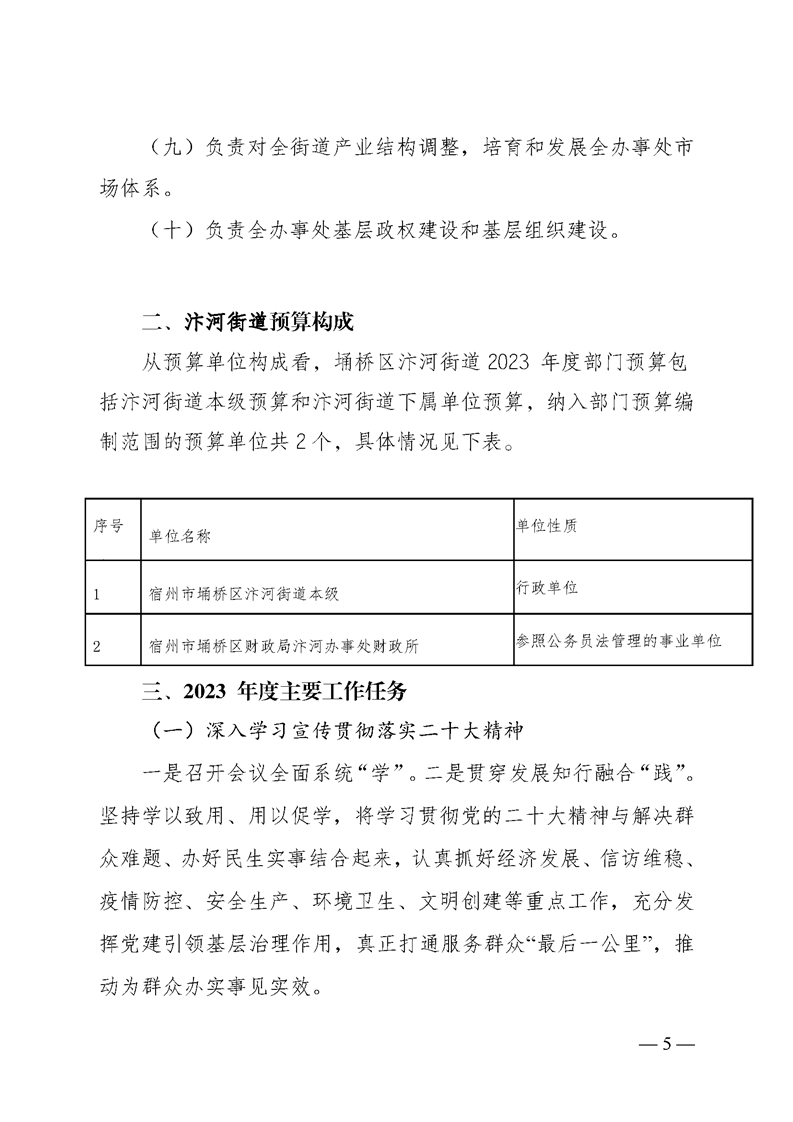 （九）负责对全街道产业结构调整，培育和发展全办事处市场体系。

（十）负责全办事处基层政权建设和基层组织建设。

二、汴河街道预算构成

从预算单位构成看，埇桥区汴河街道 2023 年度部门预算包括汴河街道本级预算和汴河街道下属单位预算，纳入部门预算编制范围的预算单位共 2 个，具体情况见下表。

| 序号 | 单位名称 | 单位性质 |
|---|---|---|
| 1 | 宿州市埇桥区汴河街道本级 | 行政单位 |
| 2 | 宿州市埇桥区财政局汴河办事处财政所 | 参照公务员法管理的事业单位 |

三、2023 年度主要工作任务

（一）深入学习宣传贯彻落实二十大精神

一是召开会议全面系统“学”。二是贯穿发展知行融合“践”。坚持学以致用、用以促学，将学习贯彻党的二十大精神与解决群众难题、办好民生实事结合起来，认真抓好经济发展、信访维稳、疫情防控、安全生产、环境卫生、文明创建等重点工作，充分发挥党建引领基层治理作用，真正打通服务群众“最后一公里”，推动为群众办实事见实效。

— 5 —